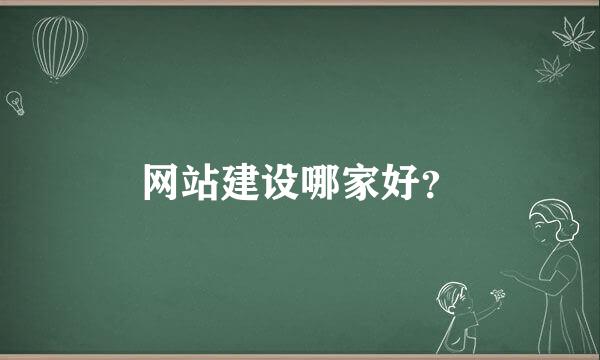 网站建设哪家好?